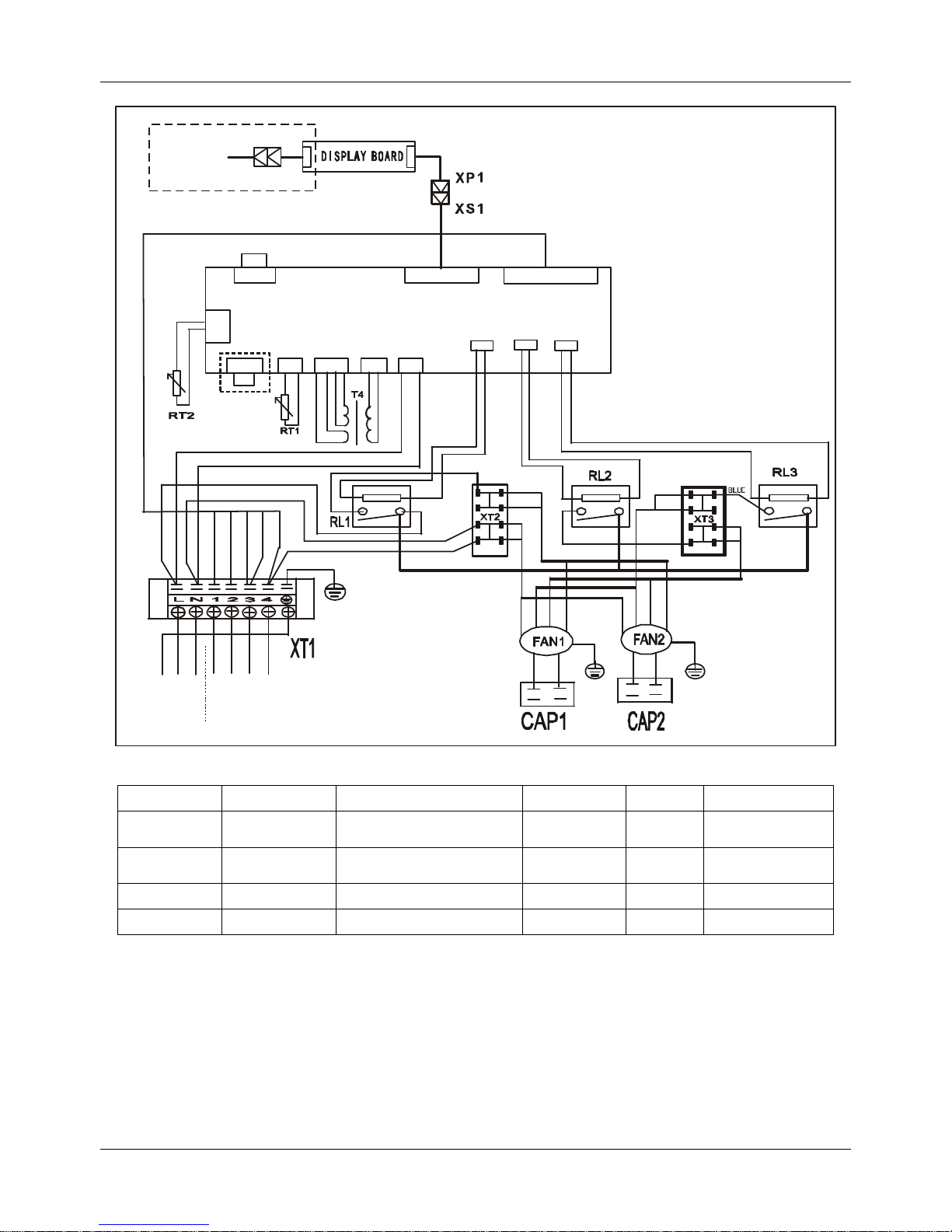 DISPLAY BOARD
XP1
XS1
RT2
RT1
T4
RL1
XT2
RL2
XT3
BLUE
RL3
L N 1 2 3 4
XT1
FAN1
FAN2
CAP1
CAP2